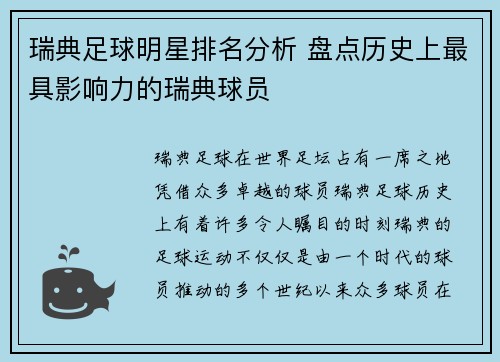 瑞典足球明星排名分析 盘点历史上最具影响力的瑞典球员

瑞典足球在世界足坛占有一席之地凭借众多卓越的球员瑞典足球历史上有着许多令人瞩目的时刻瑞典的足球运动不仅仅是由一个时代的球员推动的多个世纪以来众多球员在